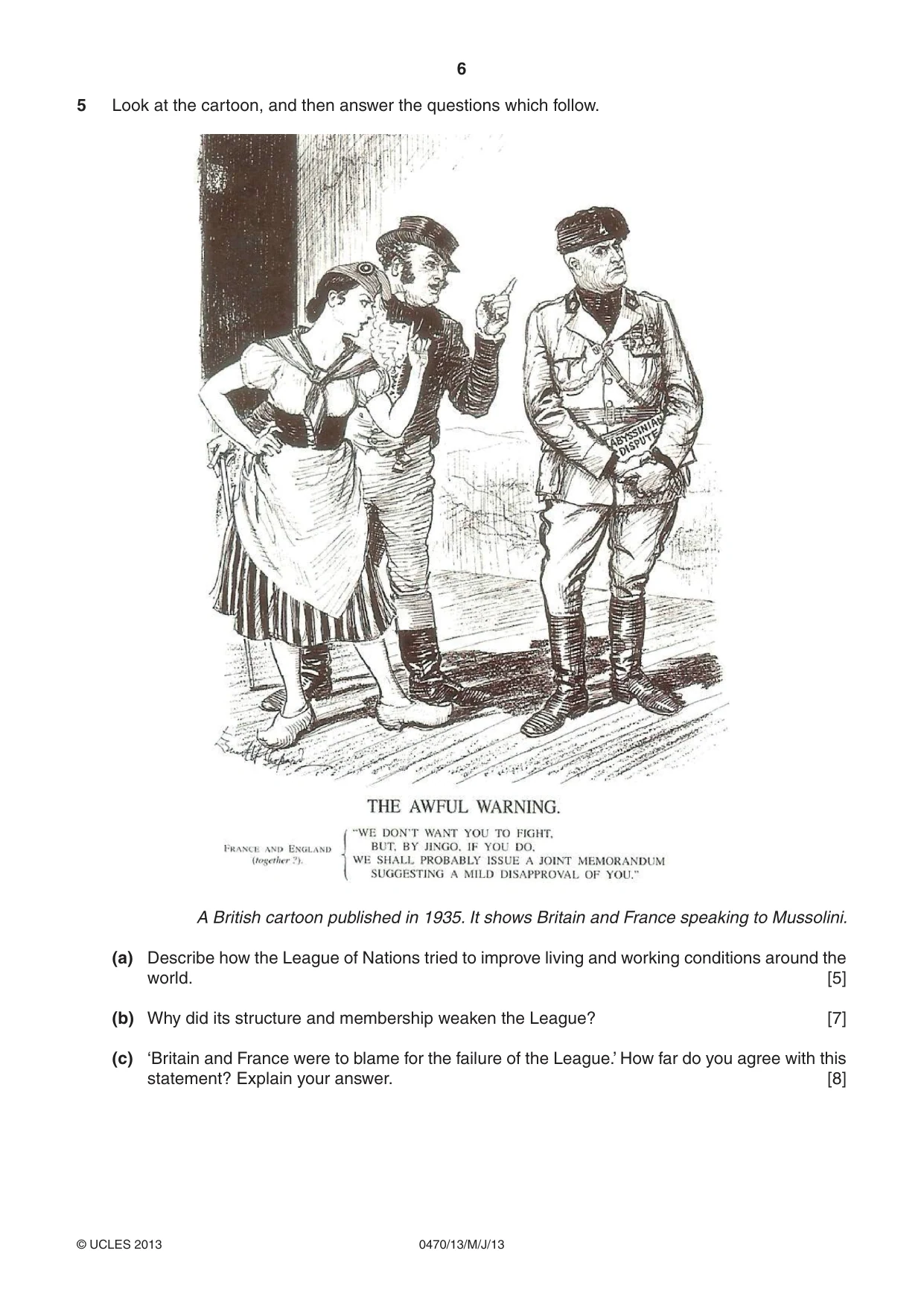 6

5 Look at the cartoon, and then answer the questions which follow.

ABYSSINIAN DISPUTE

THE AWFUL WARNING.

FRANCE AND ENGLAND (together ?).

"WE DON'T WANT YOU TO FIGHT, BUT, BY JINGO, IF YOU DO, WE SHALL PROBABLY ISSUE A JOINT MEMORANDUM SUGGESTING A MILD DISAPPROVAL OF YOU."

A British cartoon published in 1935. It shows Britain and France speaking to Mussolini.

(a) Describe how the League of Nations tried to improve living and working conditions around the world. [5]

(b) Why did its structure and membership weaken the League? [7]

(c) 'Britain and France were to blame for the failure of the League.' How far do you agree with this statement? Explain your answer. [8]

© UCLES 2013 0470/13/M/J/13